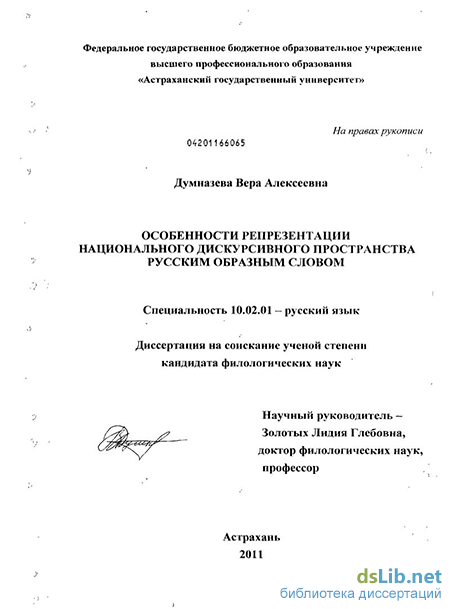 Федеральное государственное бюджетное образовательное учреждение высшего профессионального образования «Астраханский государственный университет»

На правах рукописи

04201166065

Думназева Вера Алексеевна

ОСОБЕННОСТИ РЕПРЕЗЕНТАЦИИ НАЦИОНАЛЬНОГО ДИСКУРСИВНОГО ПРОСТРАНСТВА РУССКИМ ОБРАЗНЫМ СЛОВОМ

Специальность 10.02.01 – русский язык

Диссертация на соискание ученой степени кандидата филологических наук

Научный руководитель – Золотых Лидия Глебовна, доктор филологических наук, профессор

Астрахань
2011

dsLib.net
библиотека диссертаций